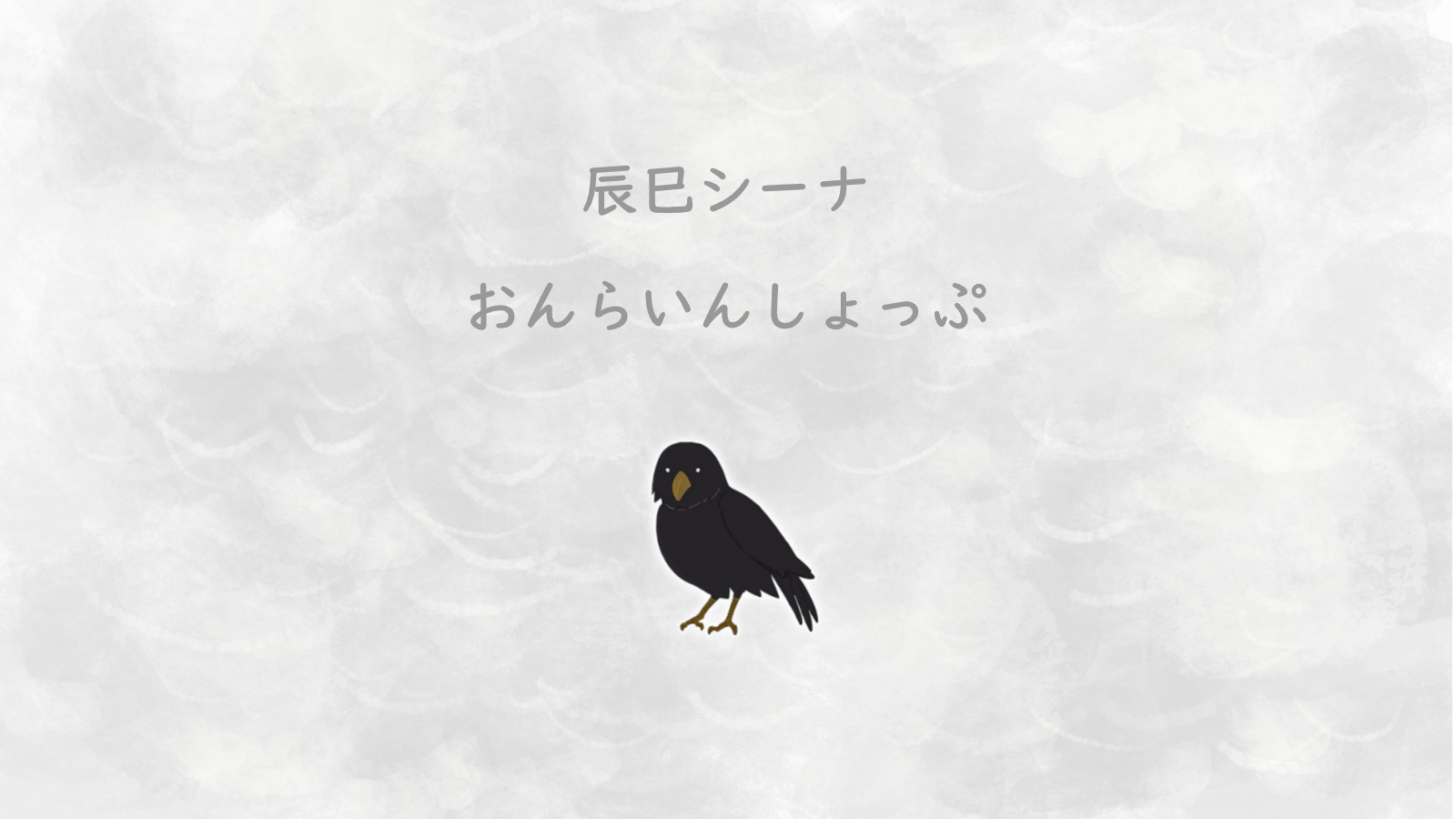 辰巳シーナ

おんらいんしょっぷ